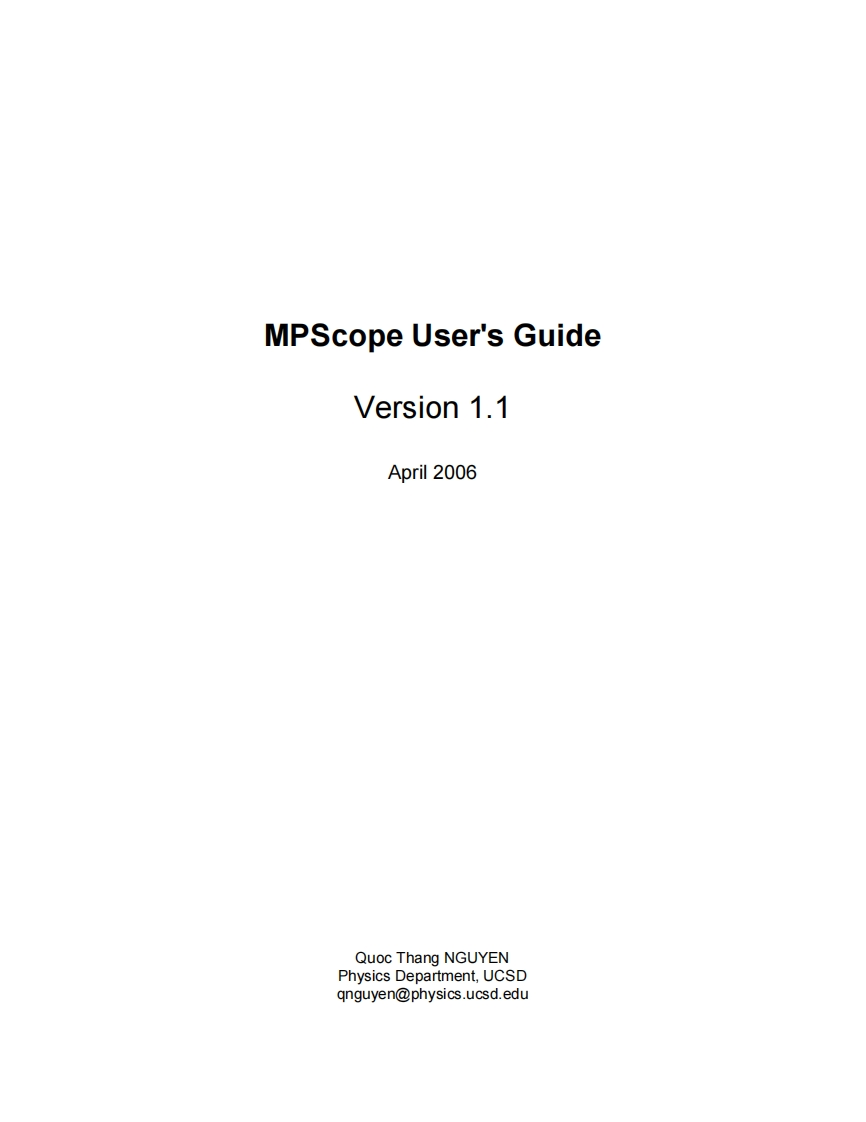 MPScope User's Guide

Version 1.1

April 2006

Quoc Thang NGUYEN
Physics Department, UCSD
qnguyen@physics.ucsd.edu